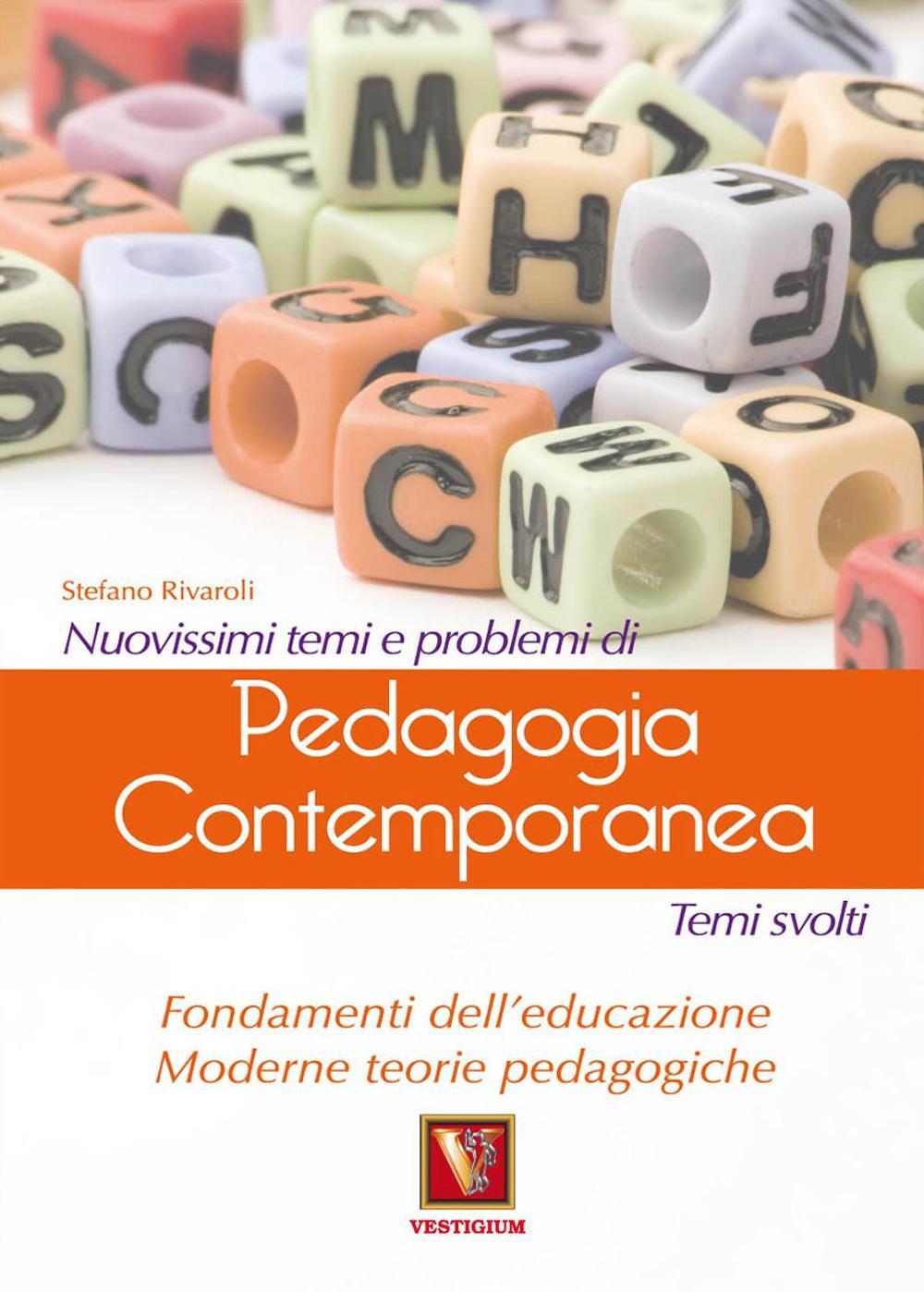 Stefano Rivaroli

Nuovissimi temi e problemi di

Pedagogia Contemporanea

Temi svolti

Fondamenti dell'educazione
Moderne teorie pedagogiche

VESTIGIUM